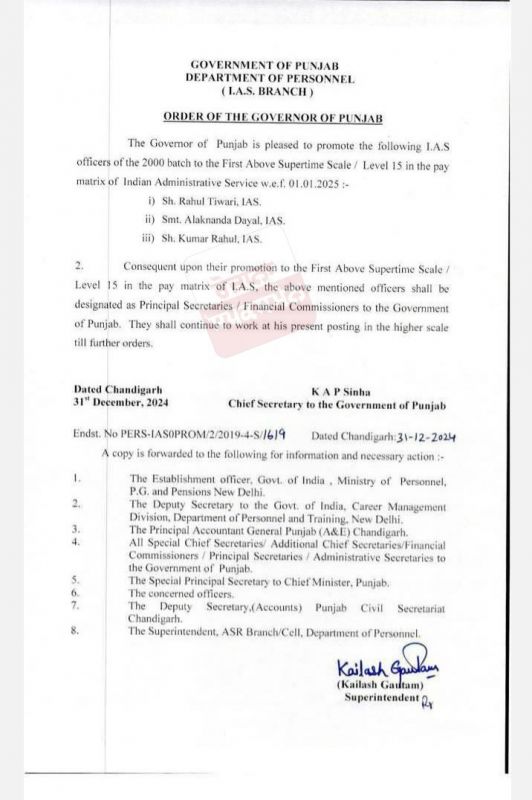 GOVERNMENT OF PUNJAB
DEPARTMENT OF PERSONNEL
( I.A.S. BRANCH )

ORDER OF THE GOVERNOR OF PUNJAB

The Governor of Punjab is pleased to promote the following I.A.S officers of the 2000 batch to the First Above Supertime Scale / Level 15 in the pay matrix of Indian Administrative Service w.e.f. 01.01.2025 :-

i) Sh. Rahul Tiwari, IAS.
ii) Smt. Alaknanda Dayal, IAS.
iii) Sh. Kumar Rahul, IAS.

2. Consequent upon their promotion to the First Above Supertime Scale / Level 15 in the pay matrix of I.A.S, the above mentioned officers shall be designated as Principal Secretaries / Financial Commissioners to the Government of Punjab. They shall continue to work at his present posting in the higher scale till further orders.

Dated Chandigarh
31st December, 2024

K A P Sinha
Chief Secretary to the Government of Punjab

Endst. No PERS-IAS0PROM/2/2019-4-S/1619 Dated Chandigarh: 31-12-2024

A copy is forwarded to the following for information and necessary action :-

1. The Establishment officer, Govt. of India , Ministry of Personnel, P.G. and Pensions New Delhi.
2. The Deputy Secretary to the Govt. of India, Career Management Division, Department of Personnel and Training, New Delhi.
3. The Principal Accountant General Punjab (A&E) Chandigarh.
4. All Special Chief Secretaries/ Additional Chief Secretaries/Financial Commissioners / Principal Secretaries / Administrative Secretaries to the Government of Punjab.
5. The Special Principal Secretary to Chief Minister, Punjab.
6. The concerned officers.
7. The Deputy Secretary,(Accounts) Punjab Civil Secretariat Chandigarh.
8. The Superintendent, ASR Branch/Cell, Department of Personnel.

Kailash Gautam
(Kailash Gautam)
Superintendent